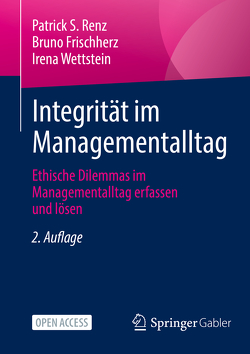 Patrick S. Renz
Bruno Frischherz
Irena Wettstein

Integrität im Managementalltag

Ethische Dilemmas im Managementalltag erfassen und lösen

2. Auflage

OPEN ACCESS

Springer Gabler